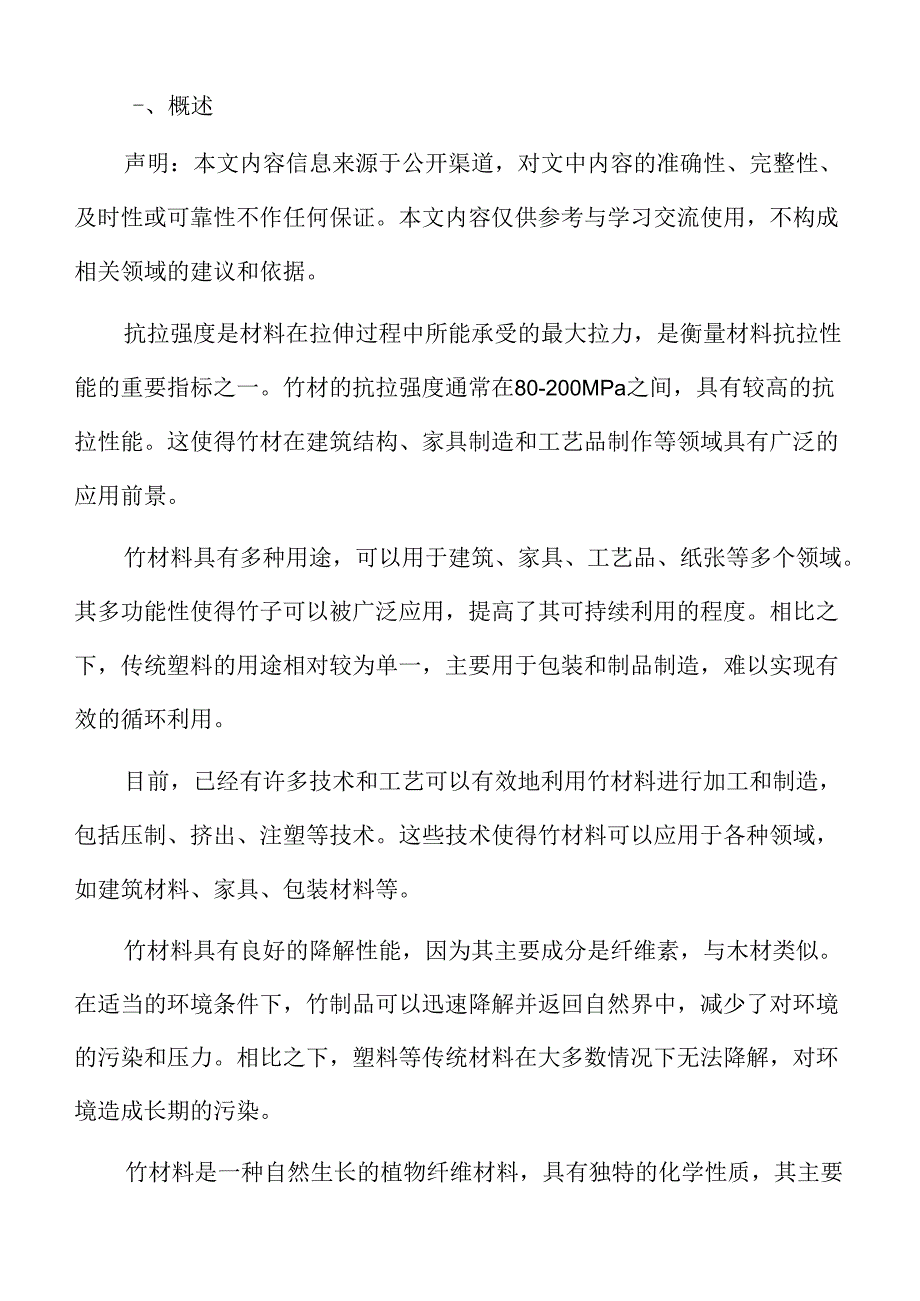 一、概述

声明：本文内容信息来源于公开渠道，对文中内容的准确性、完整性、及时性或可靠性不作任何保证。本文内容仅供参考与学习交流使用，不构成相关领域的建议和依据。

抗拉强度是材料在拉伸过程中所能承受的最大拉力，是衡量材料抗拉性能的重要指标之一。竹材的抗拉强度通常在80-200MPa之间，具有较高的抗拉性能。这使得竹材在建筑结构、家具制造和工艺品制作等领域具有广泛的应用前景。

竹材料具有多种用途，可以用于建筑、家具、工艺品、纸张等多个领域。其多功能性使得竹子可以被广泛应用，提高了其可持续利用的程度。相比之下，传统塑料的用途相对较为单一，主要用于包装和制品制造，难以实现有效的循环利用。

目前，已经有许多技术和工艺可以有效地利用竹材料进行加工和制造，包括压制、挤出、注塑等技术。这些技术使得竹材料可以应用于各种领域，如建筑材料、家具、包装材料等。

竹材料具有良好的降解性能，因为其主要成分是纤维素，与木材类似。在适当的环境条件下，竹制品可以迅速降解并返回自然界中，减少了对环境的污染和压力。相比之下，塑料等传统材料在大多数情况下无法降解，对环境造成长期的污染。

竹材料是一种自然生长的植物纤维材料，具有独特的化学性质，其主要